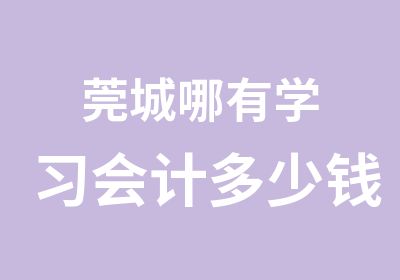 莞城哪有学
习会计多少钱